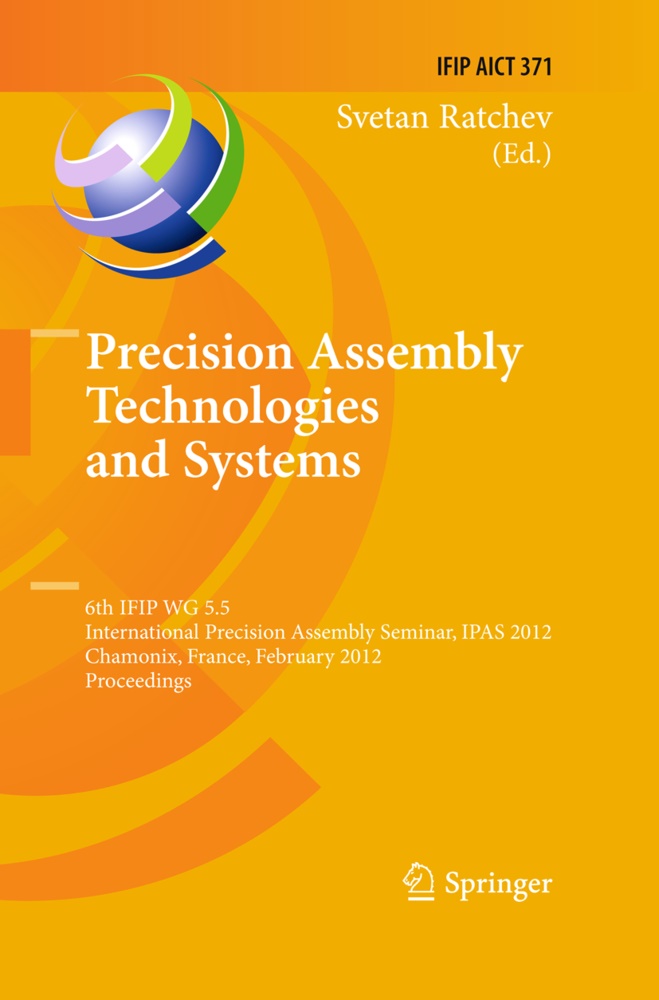 IFIP AICT 371

Svetan Ratchev (Ed.)

Precision Assembly Technologies and Systems

6th IFIP WG 5.5
International Precision Assembly Seminar, IPAS 2012
Chamonix, France, February 2012
Proceedings

Springer